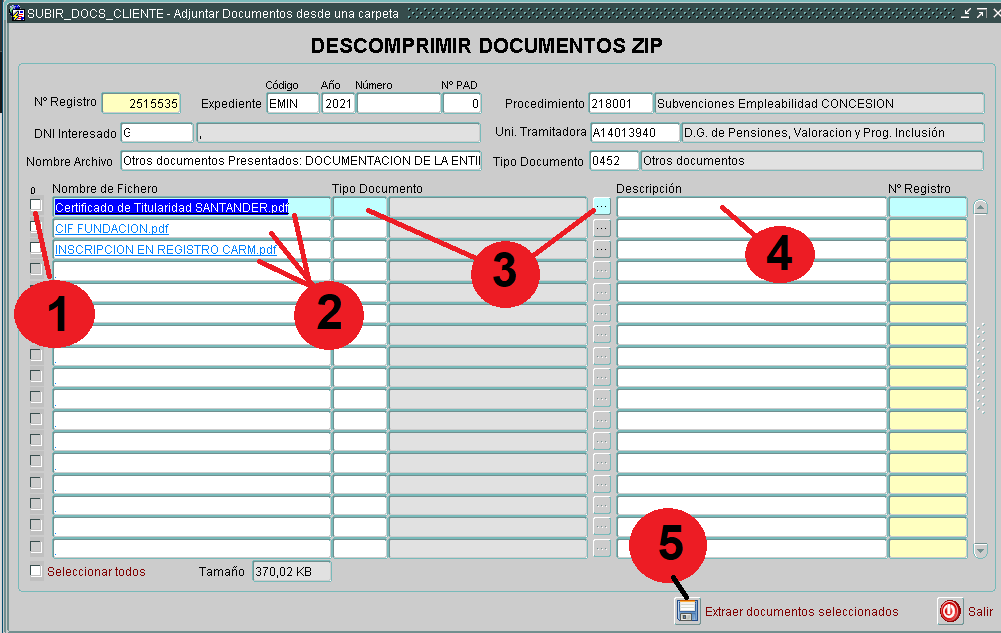 SUBIR_DOCS_CLIENTE - Adjuntar Documentos desde una carpeta

DESCOMPRIMIR DOCUMENTOS ZIP

Código Año Número Nº PAD

Nº Registro 2515535 Expediente EMIN 2021 0 Procedimiento 218001 Subvenciones Empleabilidad CONCESION

DNI Interesado G , Uni. Tramitadora A14013940 D.G. de Pensiones, Valoracion y Prog. Inclusión

Nombre Archivo Otros documentos Presentados: DOCUMENTACION DE LA ENTI Tipo Documento 0452 Otros documentos

0 Nombre de Fichero Tipo Documento Descripción Nº Registro

Certificado de Titularidad SANTANDER.pdf

CIF FUNDACION.pdf

INSCRIPCION EN REGISTRO CARM.pdf

1

2

3

4

5

Seleccionar todos Tamaño 370,02 KB

Extraer documentos seleccionados Salir